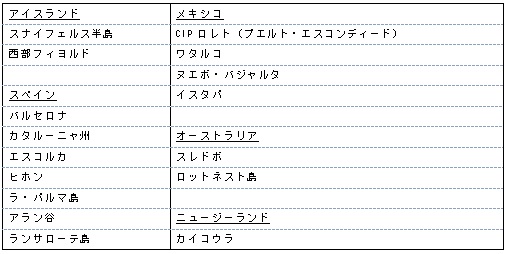 | アイスランド | メキシコ |
|---|---|
| スナイフェルス半島 | CIP ロレト（プエルト・エスコンディード） |
| 西部フィヨルド | ワタルコ |
| | ヌエボ・バジャルタ |
| スペイン | イスタパ |
| バルセロナ | |
| カタルーニャ州 | オーストラリア |
| エスコルカ | スレドボ |
| ヒホン | ロットネスト島 |
| ラ・パルマ島 | |
| アラン谷 | ニュージーランド |
| ランサローテ島 | カイコウラ |